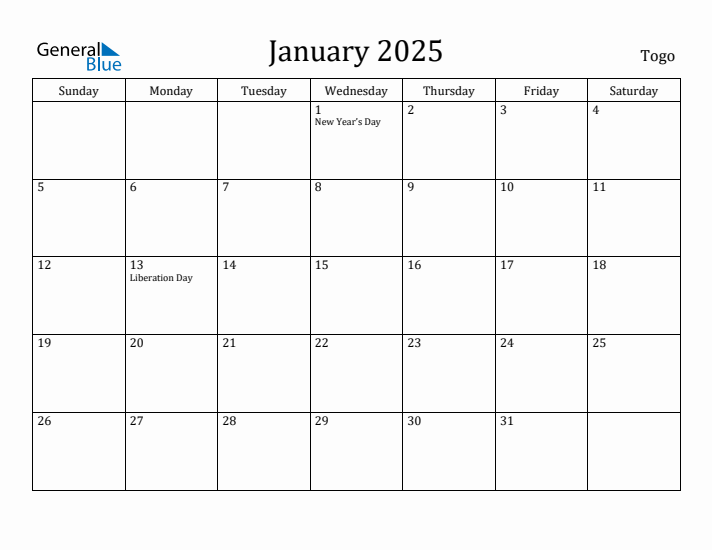 General Blue

January 2025

Togo

| Sunday | Monday | Tuesday | Wednesday | Thursday | Friday | Saturday |
|---|---|---|---|---|---|---|
| | | | 1 New Year's Day | 2 | 3 | 4 |
| 5 | 6 | 7 | 8 | 9 | 10 | 11 |
| 12 | 13 Liberation Day | 14 | 15 | 16 | 17 | 18 |
| 19 | 20 | 21 | 22 | 23 | 24 | 25 |
| 26 | 27 | 28 | 29 | 30 | 31 | |